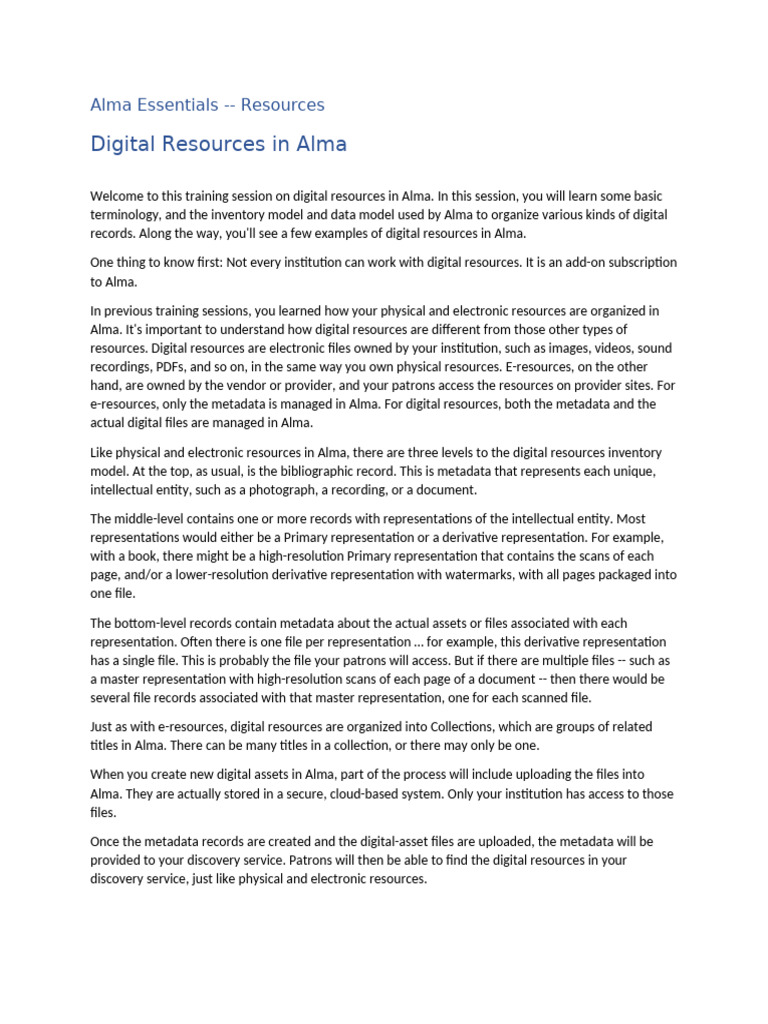 Alma Essentials -- Resources

Digital Resources in Alma

Welcome to this training session on digital resources in Alma. In this session, you will learn some basic terminology, and the inventory model and data model used by Alma to organize various kinds of digital records. Along the way, you'll see a few examples of digital resources in Alma.

One thing to know first: Not every institution can work with digital resources. It is an add-on subscription to Alma.

In previous training sessions, you learned how your physical and electronic resources are organized in Alma. It's important to understand how digital resources are different from those other types of resources. Digital resources are electronic files owned by your institution, such as images, videos, sound recordings, PDFs, and so on, in the same way you own physical resources. E-resources, on the other hand, are owned by the vendor or provider, and your patrons access the resources on provider sites. For e-resources, only the metadata is managed in Alma. For digital resources, both the metadata and the actual digital files are managed in Alma.

Like physical and electronic resources in Alma, there are three levels to the digital resources inventory model. At the top, as usual, is the bibliographic record. This is metadata that represents each unique, intellectual entity, such as a photograph, a recording, or a document.

The middle-level contains one or more records with representations of the intellectual entity. Most representations would either be a Primary representation or a derivative representation. For example, with a book, there might be a high-resolution Primary representation that contains the scans of each page, and/or a lower-resolution derivative representation with watermarks, with all pages packaged into one file.

The bottom-level records contain metadata about the actual assets or files associated with each representation. Often there is one file per representation … for example, this derivative representation has a single file. This is probably the file your patrons will access. But if there are multiple files -- such as a master representation with high-resolution scans of each page of a document -- then there would be several file records associated with that master representation, one for each scanned file.

Just as with e-resources, digital resources are organized into Collections, which are groups of related titles in Alma. There can be many titles in a collection, or there may only be one.

When you create new digital assets in Alma, part of the process will include uploading the files into Alma. They are actually stored in a secure, cloud-based system. Only your institution has access to those files.

Once the metadata records are created and the digital-asset files are uploaded, the metadata will be provided to your discovery service. Patrons will then be able to find the digital resources in your discovery service, just like physical and electronic resources.